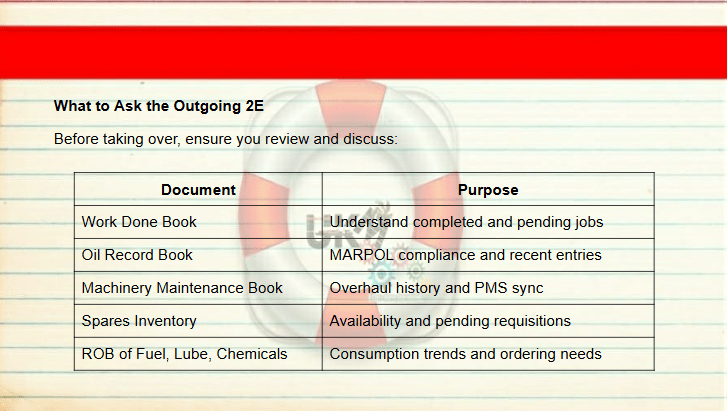 What to Ask the Outgoing 2E

Before taking over, ensure you review and discuss:

| Document | Purpose |
|---|---|
| Work Done Book | Understand completed and pending jobs |
| Oil Record Book | MARPOL compliance and recent entries |
| Machinery Maintenance Book | Overhaul history and PMS sync |
| Spares Inventory | Availability and pending requisitions |
| ROB of Fuel, Lube, Chemicals | Consumption trends and ordering needs |